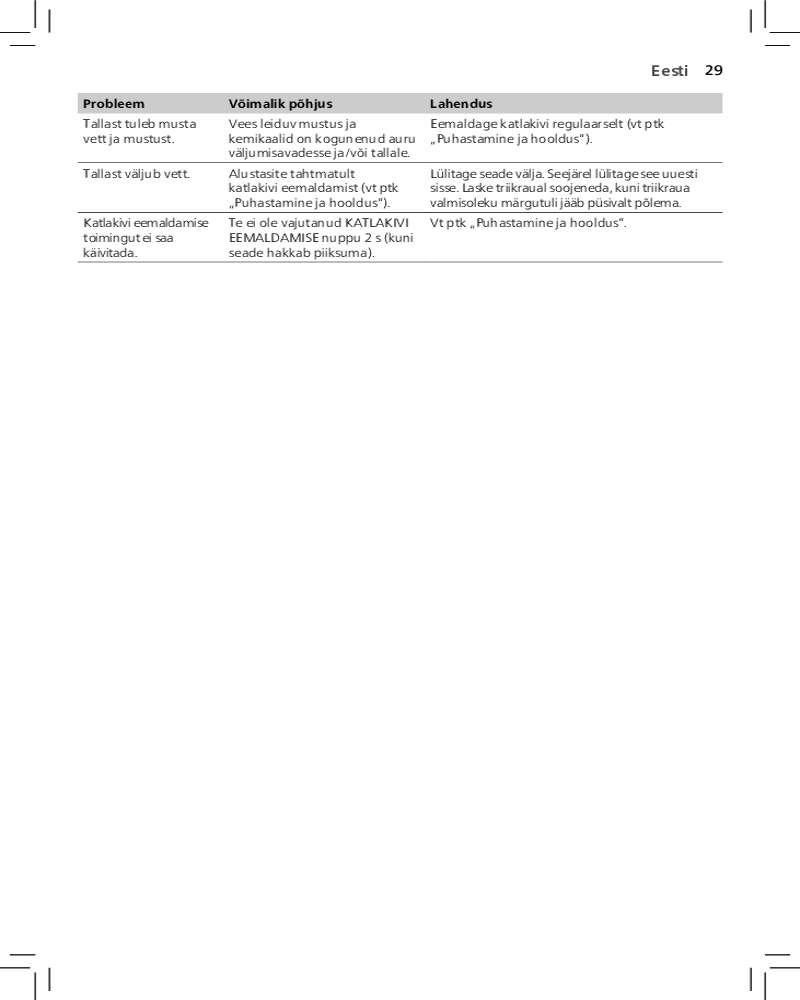 Eesti 29

| Probleem | Võimalik põhjus | Lahendus |
|---|---|---|
| Tallast tuleb musta vett ja mustust. | Vees leiduv mustus ja kemikaalid on kogunenud auru väljumisavadesse ja/või tallale. | Eemaldage katlakivi regulaarselt (vt ptk „Puhastamine ja hooldus“). |
| Tallast väljub vett. | Alustasite tahtmatult katlakivi eemaldamist (vt ptk „Puhastamine ja hooldus“). | Lülitage seade välja. Seejärel lülitage see uuesti sisse. Laske triikraual soojeneda, kuni triikraua valmisoleku märgutuli jääb püsivalt põlema. |
| Katlakivi eemaldamise toimingut ei saa käivitada. | Te ei ole vajutanud KATLAKIVI EEMALDAMISE nuppu 2 s (kuni seade hakkab piiksuma). | Vt ptk „Puhastamine ja hooldus“. |